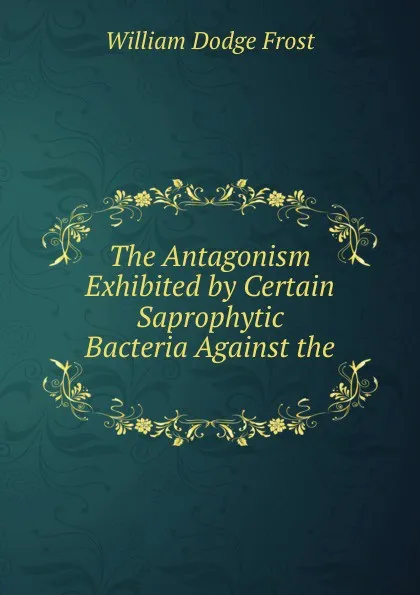 William Dodge Frost

The Antagonism Exhibited by Certain Saprophytic Bacteria Against the